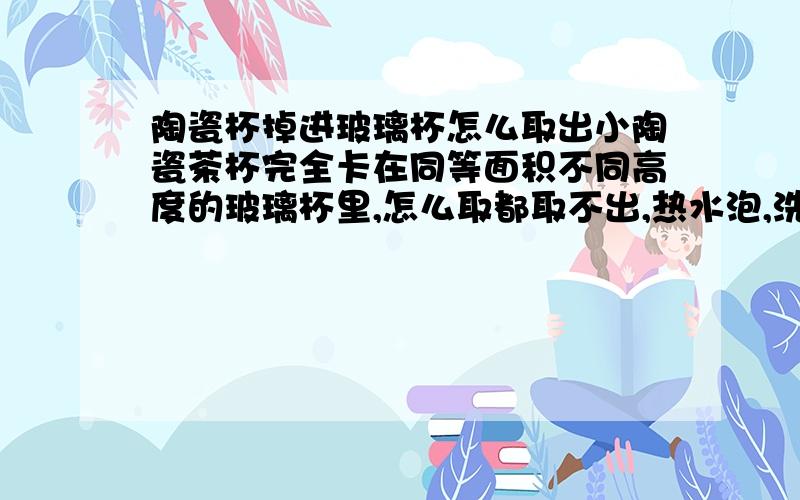 陶瓷杯掉进玻璃杯怎么取出小陶瓷茶杯完全卡在同等面积不同高度的玻璃杯里,怎么取都取不出,热水泡,洗